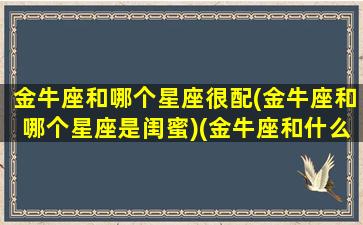 金牛座和哪个星座很配(金牛座和哪个星座是闺蜜)(金牛座和什么